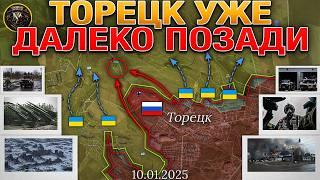 ТОРЕЦК УЖЕ
ДАЛЕКО ПОЗАДИ

Торецк

10.01.2025